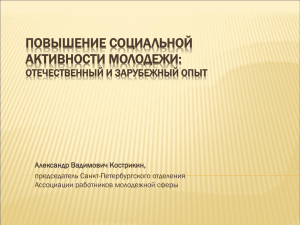 ПОВЫШЕНИЕ СОЦИАЛЬНОЙ АКТИВНОСТИ МОЛОДЕЖИ:
ОТЕЧЕСТВЕННЫЙ И ЗАРУБЕЖНЫЙ ОПЫТ

Александр Вадимович Кострикин,

председатель Санкт-Петербургского отделения Ассоциации работников молодежной сферы